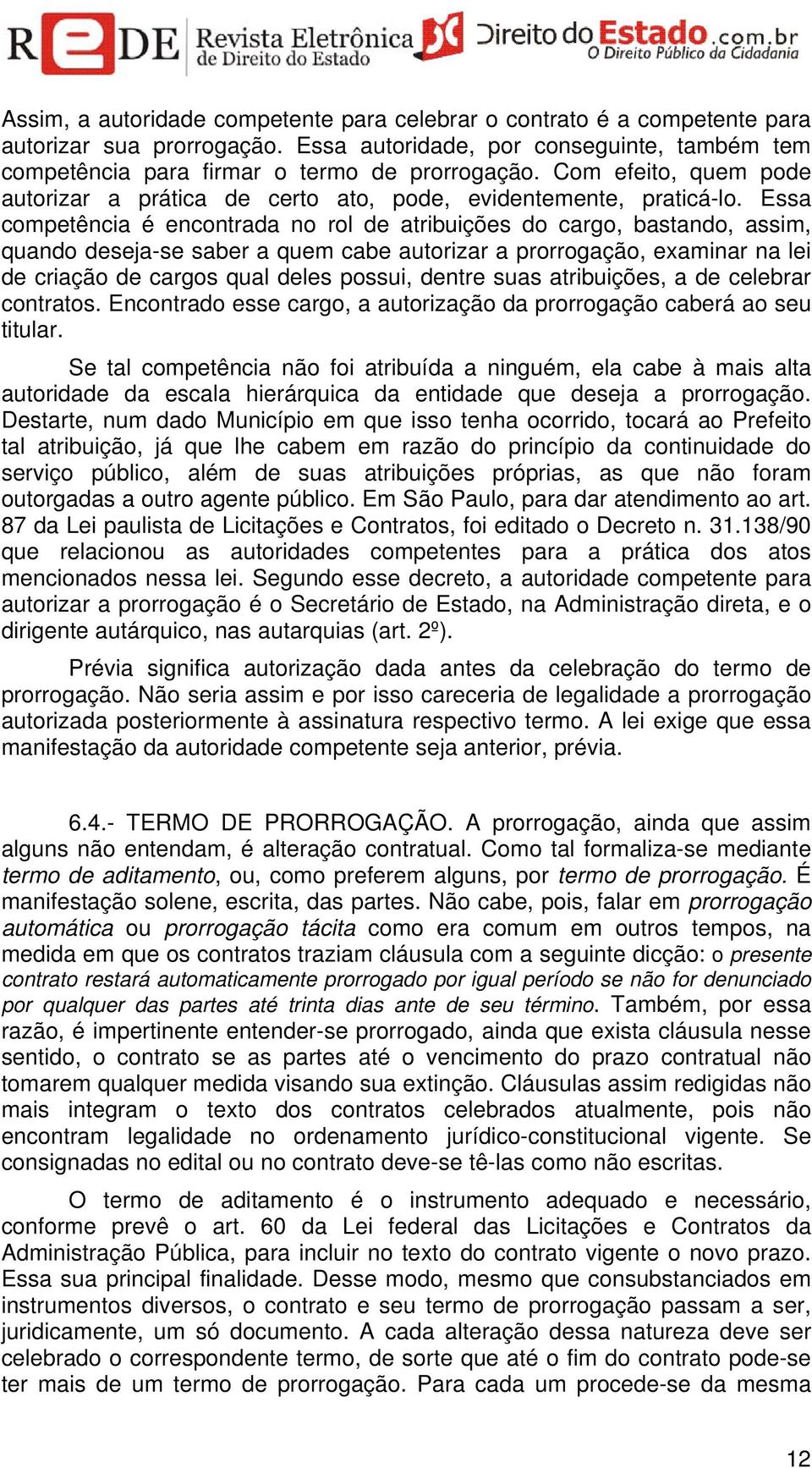 REDE Revista Eletrônica de Direito do Estado Direito do Estado.com.br O Direito Público da Cidadania

Assim, a autoridade competente para celebrar o contrato é a competente para autorizar sua prorrogação. Essa autoridade, por conseguinte, também tem competência para firmar o termo de prorrogação. Com efeito, quem pode autorizar a prática de certo ato, pode, evidentemente, praticá-lo. Essa competência é encontrada no rol de atribuições do cargo, bastando, assim, quando deseja-se saber a quem cabe autorizar a prorrogação, examinar na lei de criação de cargos qual deles possui, dentre suas atribuições, a de celebrar contratos. Encontrado esse cargo, a autorização da prorrogação caberá ao seu titular.

Se tal competência não foi atribuída a ninguém, ela cabe à mais alta autoridade da escala hierárquica da entidade que deseja a prorrogação. Destarte, num dado Município em que isso tenha ocorrido, tocará ao Prefeito tal atribuição, já que lhe cabem em razão do princípio da continuidade do serviço público, além de suas atribuições próprias, as que não foram outorgadas a outro agente público. Em São Paulo, para dar atendimento ao art. 87 da Lei paulista de Licitações e Contratos, foi editado o Decreto n. 31.138/90 que relacionou as autoridades competentes para a prática dos atos mencionados nessa lei. Segundo esse decreto, a autoridade competente para autorizar a prorrogação é o Secretário de Estado, na Administração direta, e o dirigente autárquico, nas autarquias (art. 2º).

Prévia significa autorização dada antes da celebração do termo de prorrogação. Não seria assim e por isso careceria de legalidade a prorrogação autorizada posteriormente à assinatura respectivo termo. A lei exige que essa manifestação da autoridade competente seja anterior, prévia.

6.4.- TERMO DE PRORROGAÇÃO. A prorrogação, ainda que assim alguns não entendam, é alteração contratual. Como tal formaliza-se mediante termo de aditamento, ou, como preferem alguns, por termo de prorrogação. É manifestação solene, escrita, das partes. Não cabe, pois, falar em prorrogação automática ou prorrogação tácita como era comum em outros tempos, na medida em que os contratos traziam cláusula com a seguinte dicção: o presente contrato restará automaticamente prorrogado por igual período se não for denunciado por qualquer das partes até trinta dias ante de seu término. Também, por essa razão, é impertinente entender-se prorrogado, ainda que exista cláusula nesse sentido, o contrato se as partes até o vencimento do prazo contratual não tomarem qualquer medida visando sua extinção. Cláusulas assim redigidas não mais integram o texto dos contratos celebrados atualmente, pois não encontram legalidade no ordenamento jurídico-constitucional vigente. Se consignadas no edital ou no contrato deve-se tê-las como não escritas.

O termo de aditamento é o instrumento adequado e necessário, conforme prevê o art. 60 da Lei federal das Licitações e Contratos da Administração Pública, para incluir no texto do contrato vigente o novo prazo. Essa sua principal finalidade. Desse modo, mesmo que consubstanciados em instrumentos diversos, o contrato e seu termo de prorrogação passam a ser, juridicamente, um só documento. A cada alteração dessa natureza deve ser celebrado o correspondente termo, de sorte que até o fim do contrato pode-se ter mais de um termo de prorrogação. Para cada um procede-se da mesma

12